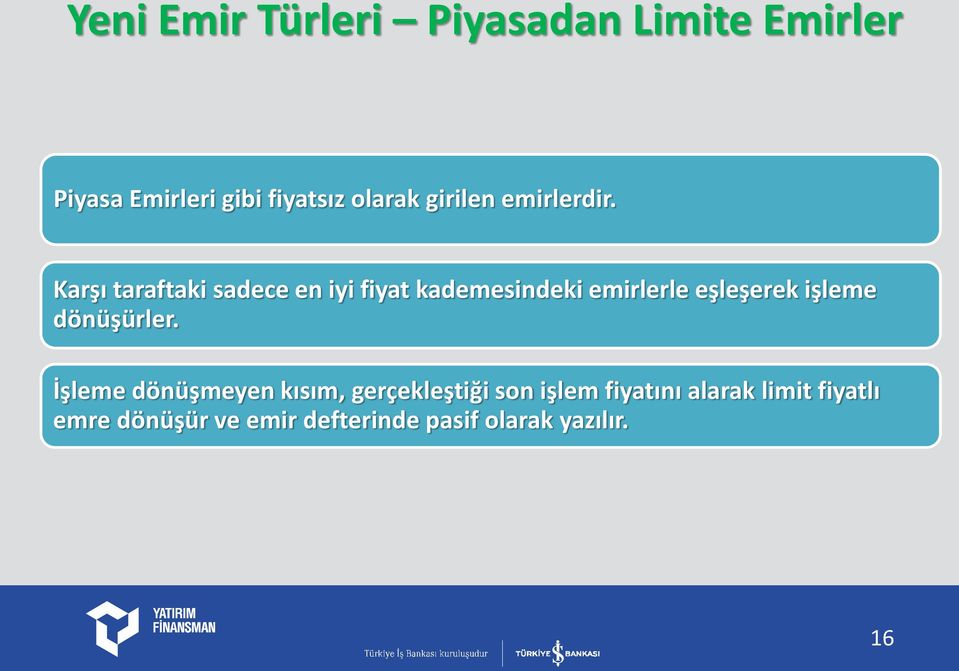 Yeni Emir Türleri – Piyasadan Limite Emirler

Piyasa Emirleri gibi fiyatsız olarak girilen emirlerdir.

Karşı taraftaki sadece en iyi fiyat kademesindeki emirlerle eşleşerek işleme dönüşürler.

İşleme dönüşmeyen kısım, gerçekleştiği son işlem fiyatını alarak limit fiyatlı emre dönüşür ve emir defterinde pasif olarak yazılır.

YATIRIM FİNANSMAN

Türkiye İş Bankası kuruluşudur

TÜRKİYE İŞ BANKASI

16